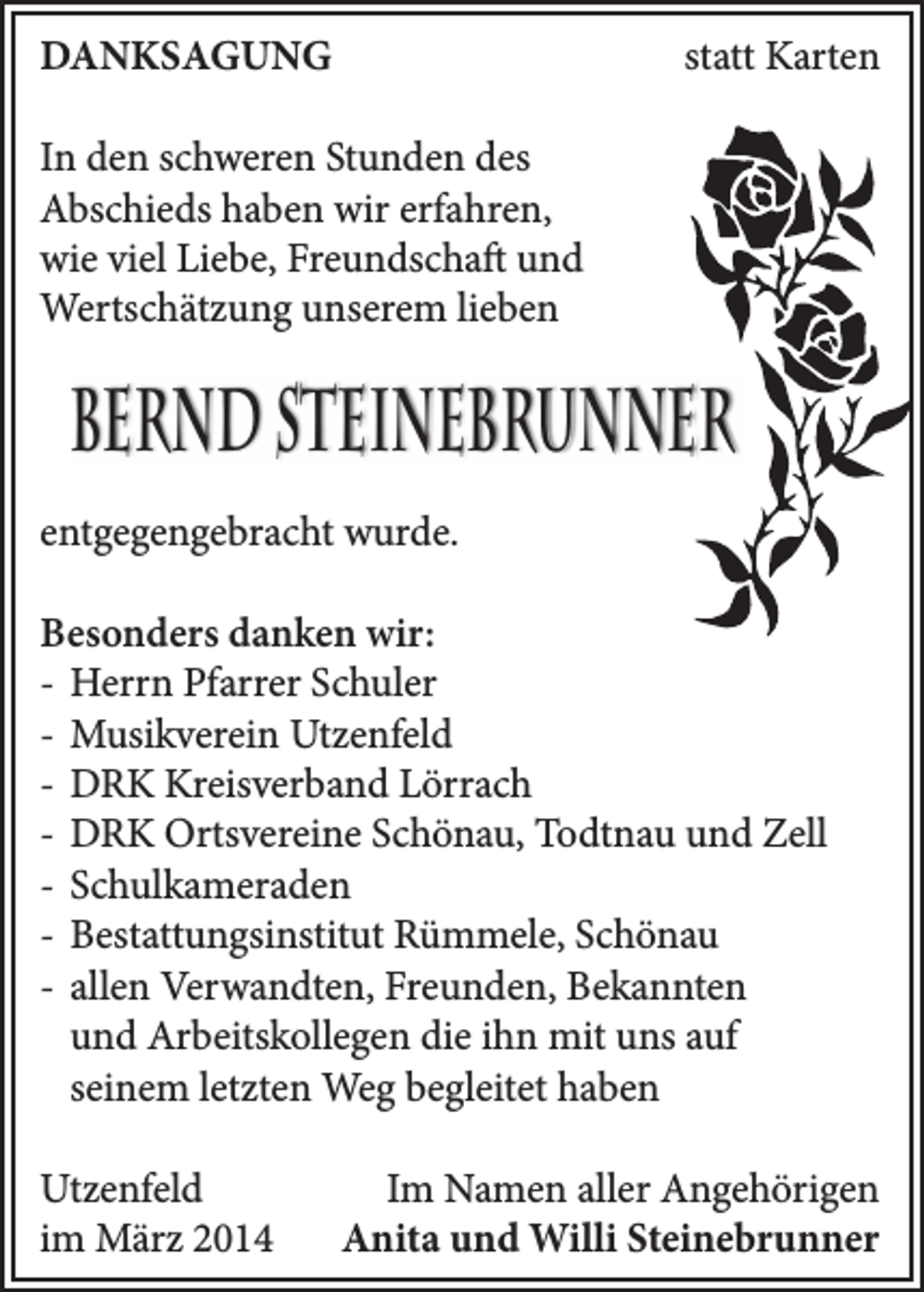 DANKSAGUNG statt Karten

In den schweren Stunden des Abschieds haben wir erfahren, wie viel Liebe, Freundschaft und Wertschätzung unserem lieben

BERND STEINEBRUNNER

entgegengebracht wurde.

Besonders danken wir:
- Herrn Pfarrer Schuler
- Musikverein Utzenfeld
- DRK Kreisverband Lörrach
- DRK Ortsvereine Schönau, Todtnau und Zell
- Schulkameraden
- Bestattungsinstitut Rümmele, Schönau
- allen Verwandten, Freunden, Bekannten und Arbeitskollegen die ihn mit uns auf seinem letzten Weg begleitet haben

Utzenfeld
im März 2014

Im Namen aller Angehörigen
Anita und Willi Steinebrunner